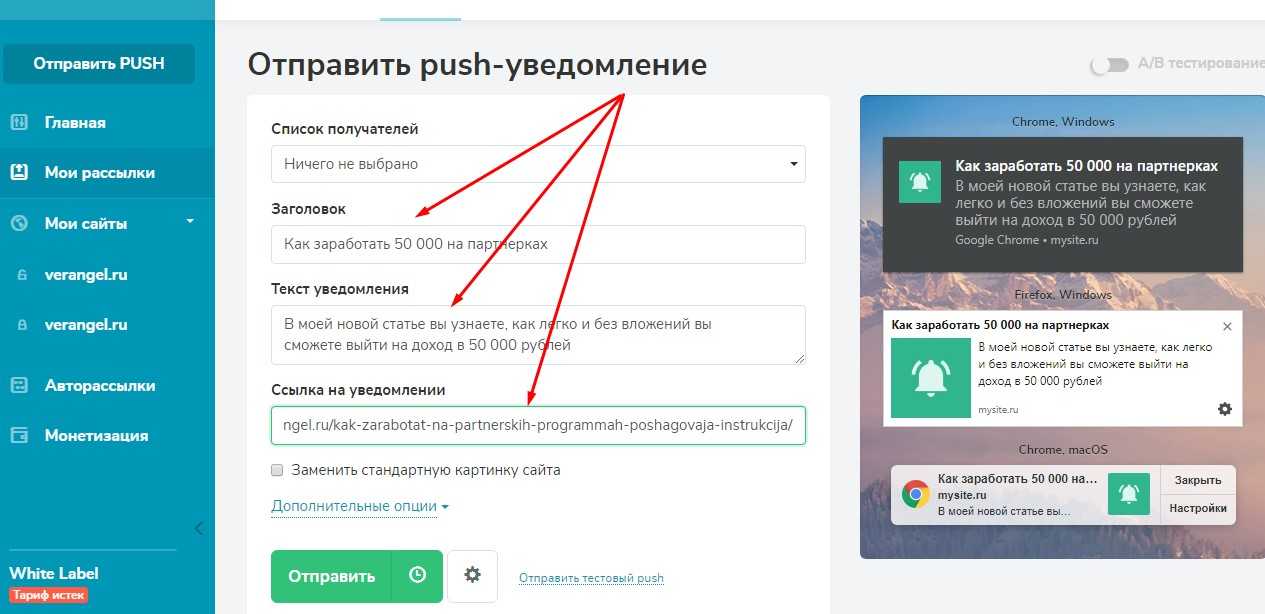 Отправить PUSH

Главная

Мои рассылки

Мои сайты

verangel.ru

verangel.ru

Авторассылки

Монетизация

White Label
Тариф истек

Отправить push-уведомление

A/B тестирование

Список получателей
Ничего не выбрано

Заголовок
Как заработать 50 000 на партнерках

Текст уведомления
В моей новой статье вы узнаете, как легко и без вложений вы сможете выйти на доход в 50 000 рублей

Ссылка на уведомлении
ngel.ru/kak-zarabotat-na-partnerskih-programmah-poshagovaja-instrukcija/

Заменить стандартную картинку сайта

Дополнительные опции

Отправить

Отправить тестовый push

Chrome, Windows
Как заработать 50 000 на партнерках
В моей новой статье вы узнаете, как легко и без вложений вы сможете выйти на доход в 50 000 рублей
Google Chrome • mysite.ru

Firefox, Windows
Как заработать 50 000 на партнерках
В моей новой статье вы узнаете, как легко и без вложений вы сможете выйти на доход в 50 000 рублей
mysite.ru

Chrome, macOS
Как заработать 50 000 на...
mysite.ru
В моей новой статье вы...
Закрыть
Настройки